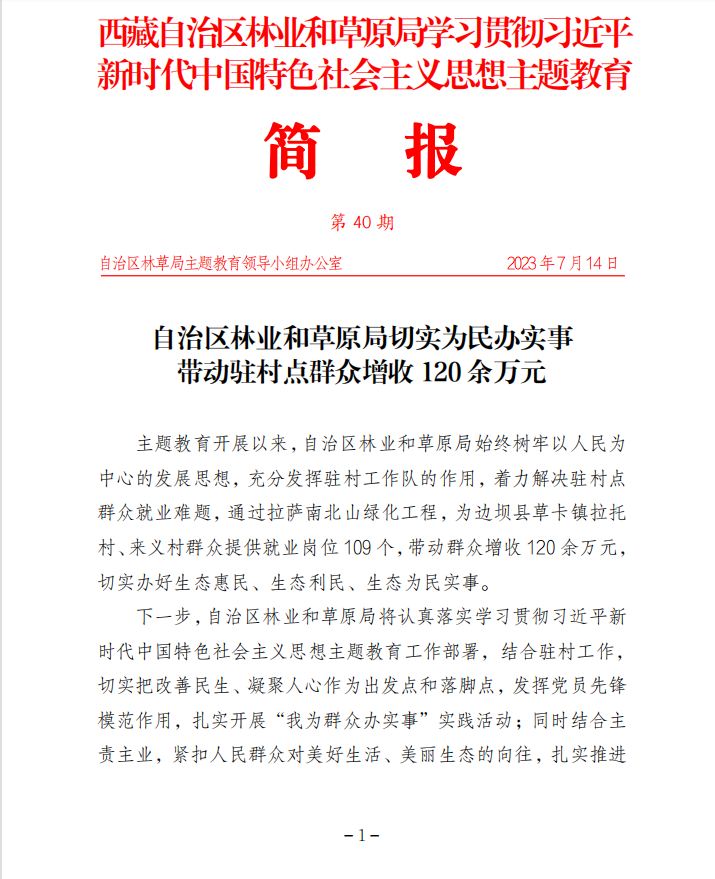 西藏自治区林业和草原局学习贯彻习近平新时代中国特色社会主义思想主题教育

简　报

第 40 期

自治区林草局主题教育领导小组办公室　　2023 年 7 月 14 日

自治区林业和草原局切实为民办实事
带动驻村点群众增收 120 余万元

主题教育开展以来，自治区林业和草原局始终树牢以人民为中心的发展思想，充分发挥驻村工作队的作用，着力解决驻村点群众就业难题，通过拉萨南北山绿化工程，为边坝县草卡镇拉托村、来义村群众提供就业岗位 109 个，带动群众增收 120 余万元，切实办好生态惠民、生态利民、生态为民实事。

下一步，自治区林业和草原局将认真落实学习贯彻习近平新时代中国特色社会主义思想主题教育工作部署，结合驻村工作，切实把改善民生、凝聚人心作为出发点和落脚点，发挥党员先锋模范作用，扎实开展“我为群众办实事”实践活动；同时结合主责主业，紧扣人民群众对美好生活、美丽生态的向往，扎实推进

－1－